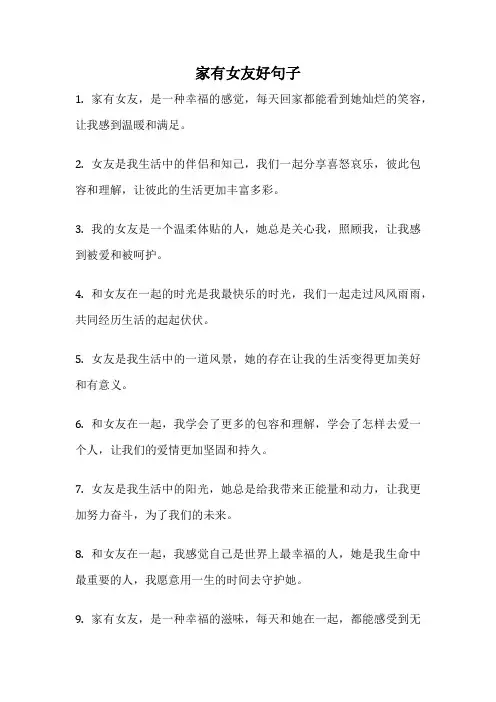 家有女友好句子

1. 家有女友，是一种幸福的感觉，每天回家都能看到她灿烂的笑容，让我感到温暖和满足。

2. 女友是我生活中的伴侣和知己，我们一起分享喜怒哀乐，彼此包容和理解，让彼此的生活更加丰富多彩。

3. 我的女友是一个温柔体贴的人，她总是关心我，照顾我，让我感到被爱和被呵护。

4. 和女友在一起的时光是我最快乐的时光，我们一起走过风风雨雨，共同经历生活的起起伏伏。

5. 女友是我生活中的一道风景，她的存在让我的生活变得更加美好和有意义。

6. 和女友在一起，我学会了更多的包容和理解，学会了怎样去爱一个人，让我们的爱情更加坚固和持久。

7. 女友是我生活中的阳光，她总是给我带来正能量和动力，让我更加努力奋斗，为了我们的未来。

8. 和女友在一起，我感觉自己是世界上最幸福的人，她是我生命中最重要的人，我愿意用一生的时间去守护她。

9. 家有女友，是一种幸福的滋味，每天和她在一起，都能感受到无